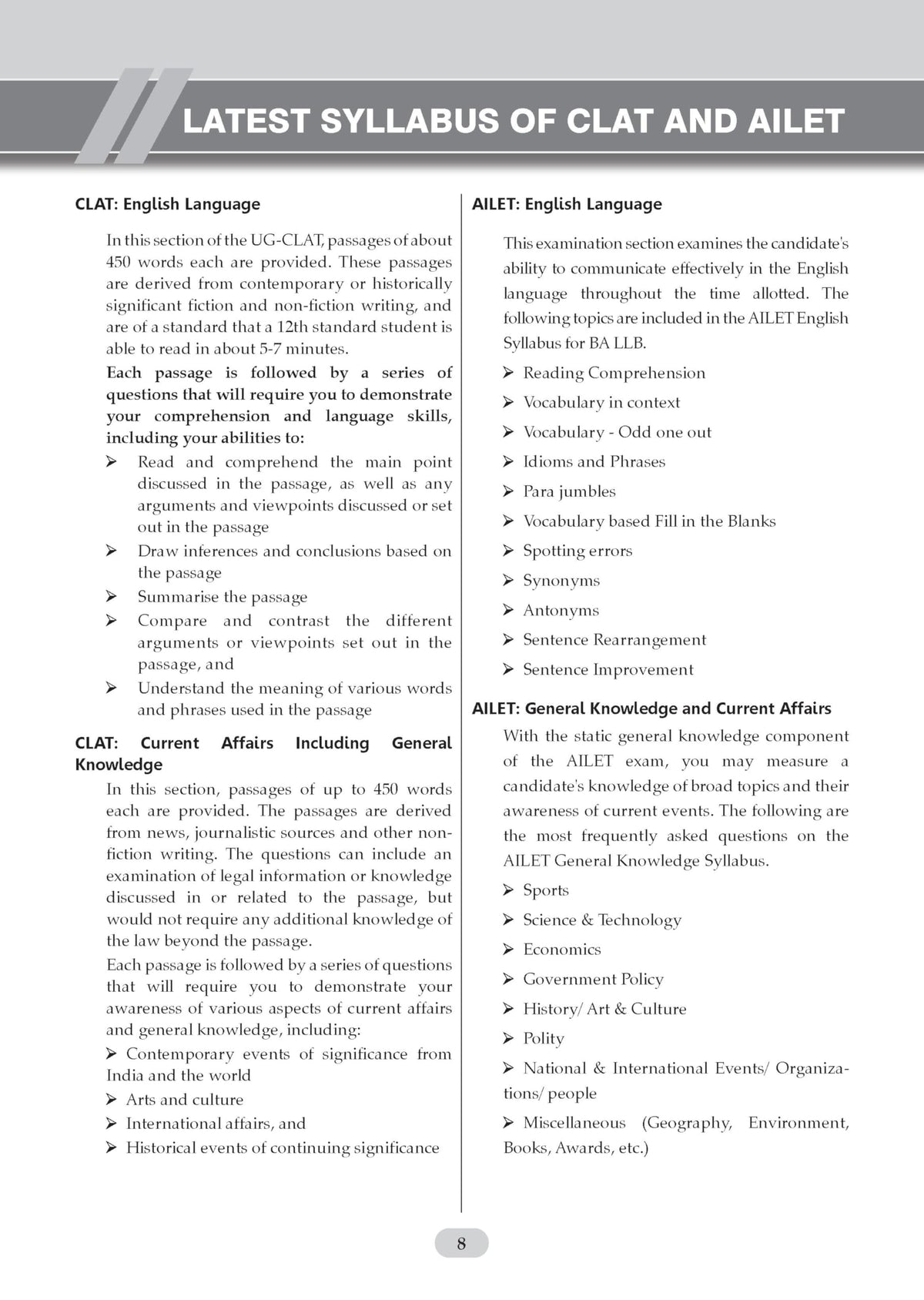 LATEST SYLLABUS OF CLAT AND AILET

CLAT: English Language

In this section of the UG-CLAT, passages of about 450 words each are provided. These passages are derived from contemporary or historically significant fiction and non-fiction writing, and are of a standard that a 12th standard student is able to read in about 5-7 minutes.

Each passage is followed by a series of questions that will require you to demonstrate your comprehension and language skills, including your abilities to:

➢ Read and comprehend the main point discussed in the passage, as well as any arguments and viewpoints discussed or set out in the passage

➢ Draw inferences and conclusions based on the passage

➢ Summarise the passage

➢ Compare and contrast the different arguments or viewpoints set out in the passage, and

➢ Understand the meaning of various words and phrases used in the passage

CLAT: Current Affairs Including General Knowledge

In this section, passages of up to 450 words each are provided. The passages are derived from news, journalistic sources and other non-fiction writing. The questions can include an examination of legal information or knowledge discussed in or related to the passage, but would not require any additional knowledge of the law beyond the passage.

Each passage is followed by a series of questions that will require you to demonstrate your awareness of various aspects of current affairs and general knowledge, including:

➢ Contemporary events of significance from India and the world

➢ Arts and culture

➢ International affairs, and

➢ Historical events of continuing significance

AILET: English Language

This examination section examines the candidate's ability to communicate effectively in the English language throughout the time allotted. The following topics are included in the AILET English Syllabus for BA LLB.

➢ Reading Comprehension

➢ Vocabulary in context

➢ Vocabulary - Odd one out

➢ Idioms and Phrases

➢ Para jumbles

➢ Vocabulary based Fill in the Blanks

➢ Spotting errors

➢ Synonyms

➢ Antonyms

➢ Sentence Rearrangement

➢ Sentence Improvement

AILET: General Knowledge and Current Affairs

With the static general knowledge component of the AILET exam, you may measure a candidate's knowledge of broad topics and their awareness of current events. The following are the most frequently asked questions on the AILET General Knowledge Syllabus.

➢ Sports

➢ Science & Technology

➢ Economics

➢ Government Policy

➢ History/ Art & Culture

➢ Polity

➢ National & International Events/ Organizations/ people

➢ Miscellaneous (Geography, Environment, Books, Awards, etc.)

8